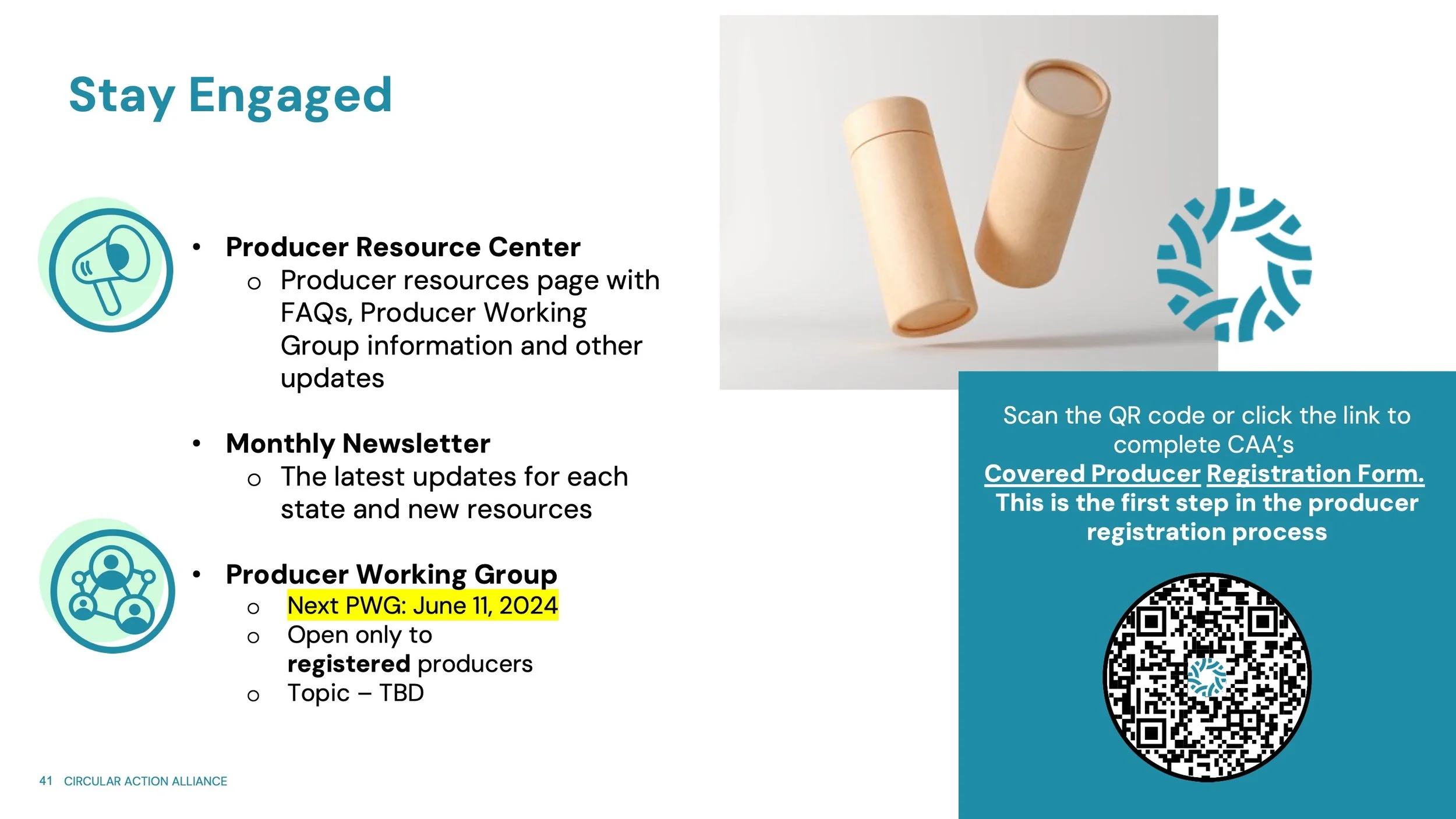 Stay Engaged

• Producer Resource Center
o Producer resources page with FAQs, Producer Working Group information and other updates

• Monthly Newsletter
o The latest updates for each state and new resources

• Producer Working Group
o Next PWG: June 11, 2024
o Open only to registered producers
o Topic – TBD

Scan the QR code or click the link to complete CAA's Covered Producer Registration Form. This is the first step in the producer registration process

41 CIRCULAR ACTION ALLIANCE